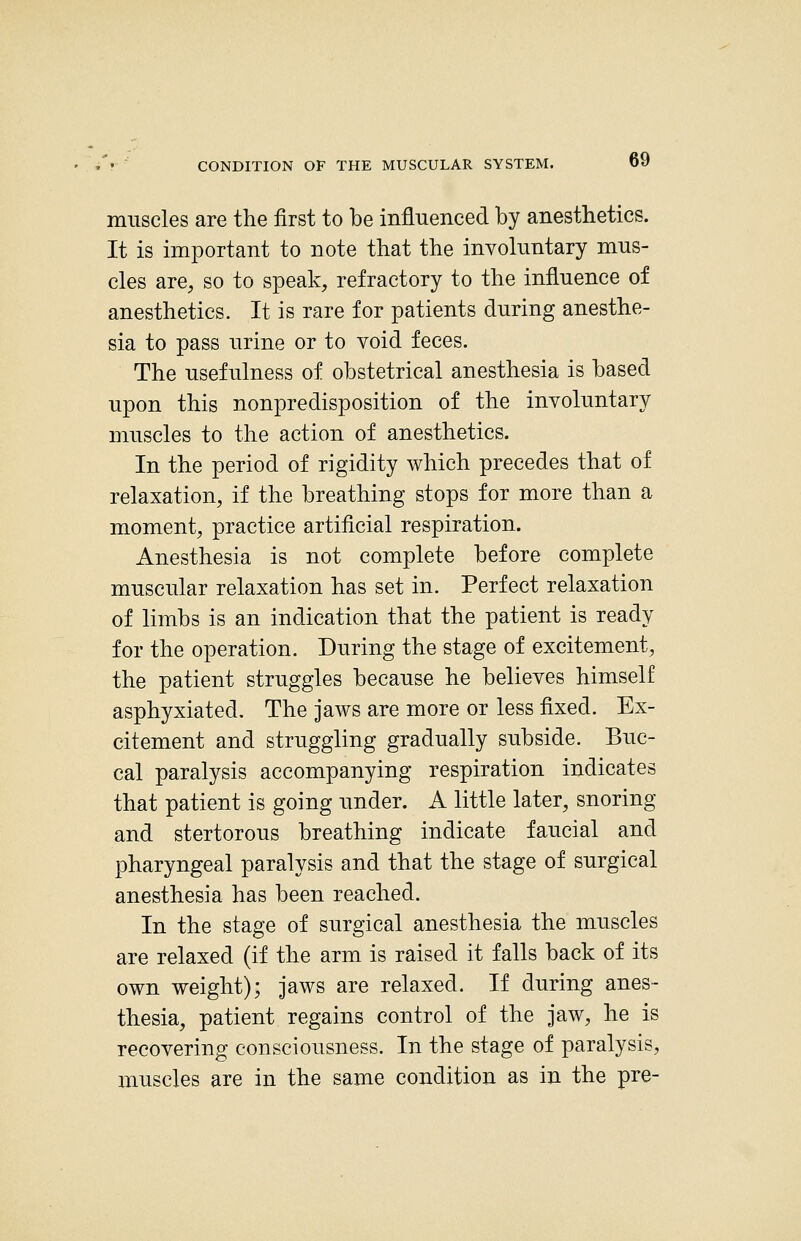 CONDITION OF THE MUSCULAR SYSTEM. 69

muscles are the first to be influenced by anesthetics. It is important to note that the involuntary muscles are, so to speak, refractory to the influence of anesthetics. It is rare for patients during anesthesia to pass urine or to void feces.

The usefulness of obstetrical anesthesia is based upon this nonpredisposition of the involuntary muscles to the action of anesthetics.

In the period of rigidity which precedes that of relaxation, if the breathing stops for more than a moment, practice artificial respiration.

Anesthesia is not complete before complete muscular relaxation has set in. Perfect relaxation of limbs is an indication that the patient is ready for the operation. During the stage of excitement, the patient struggles because he believes himself asphyxiated. The jaws are more or less fixed. Excitement and struggling gradually subside. Buccal paralysis accompanying respiration indicates that patient is going under. A little later, snoring and stertorous breathing indicate faucial and pharyngeal paralysis and that the stage of surgical anesthesia has been reached.

In the stage of surgical anesthesia the muscles are relaxed (if the arm is raised it falls back of its own weight); jaws are relaxed. If during anesthesia, patient regains control of the jaw, he is recovering consciousness. In the stage of paralysis, muscles are in the same condition as in the pre-